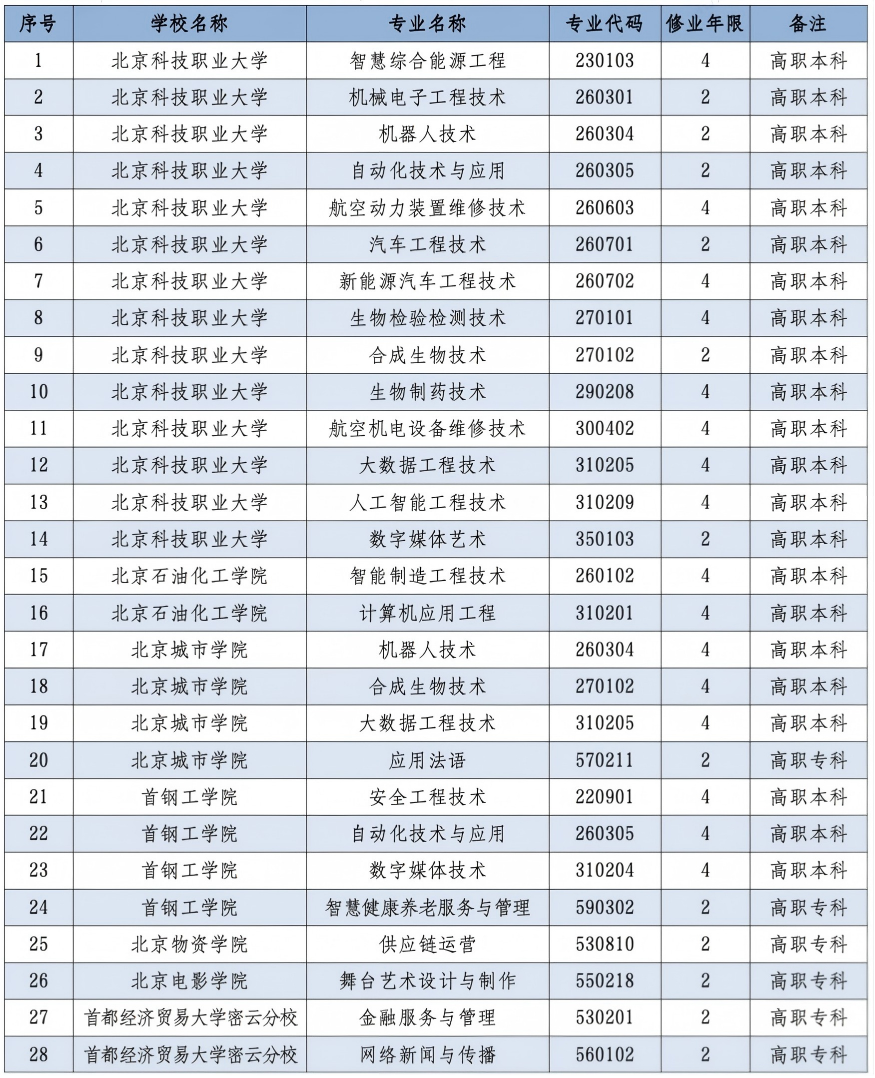 | 序号 | 学校名称 | 专业名称 | 专业代码 | 修业年限 | 备注 |
|---|---|---|---|---|---|
| 1 | 北京科技职业大学 | 智慧综合能源工程 | 230103 | 4 | 高职本科 |
| 2 | 北京科技职业大学 | 机械电子工程技术 | 260301 | 2 | 高职本科 |
| 3 | 北京科技职业大学 | 机器人技术 | 260304 | 2 | 高职本科 |
| 4 | 北京科技职业大学 | 自动化技术与应用 | 260305 | 2 | 高职本科 |
| 5 | 北京科技职业大学 | 航空动力装置维修技术 | 260603 | 4 | 高职本科 |
| 6 | 北京科技职业大学 | 汽车工程技术 | 260701 | 2 | 高职本科 |
| 7 | 北京科技职业大学 | 新能源汽车工程技术 | 260702 | 4 | 高职本科 |
| 8 | 北京科技职业大学 | 生物检验检测技术 | 270101 | 4 | 高职本科 |
| 9 | 北京科技职业大学 | 合成生物技术 | 270102 | 2 | 高职本科 |
| 10 | 北京科技职业大学 | 生物制药技术 | 290208 | 4 | 高职本科 |
| 11 | 北京科技职业大学 | 航空机电设备维修技术 | 300402 | 4 | 高职本科 |
| 12 | 北京科技职业大学 | 大数据工程技术 | 310205 | 4 | 高职本科 |
| 13 | 北京科技职业大学 | 人工智能工程技术 | 310209 | 4 | 高职本科 |
| 14 | 北京科技职业大学 | 数字媒体艺术 | 350103 | 2 | 高职本科 |
| 15 | 北京石油化工学院 | 智能制造工程技术 | 260102 | 4 | 高职本科 |
| 16 | 北京石油化工学院 | 计算机应用工程 | 310201 | 4 | 高职本科 |
| 17 | 北京城市学院 | 机器人技术 | 260304 | 4 | 高职本科 |
| 18 | 北京城市学院 | 合成生物技术 | 270102 | 4 | 高职本科 |
| 19 | 北京城市学院 | 大数据工程技术 | 310205 | 4 | 高职本科 |
| 20 | 北京城市学院 | 应用法语 | 570211 | 2 | 高职专科 |
| 21 | 首钢工学院 | 安全工程技术 | 220901 | 4 | 高职本科 |
| 22 | 首钢工学院 | 自动化技术与应用 | 260305 | 4 | 高职本科 |
| 23 | 首钢工学院 | 数字媒体技术 | 310204 | 4 | 高职本科 |
| 24 | 首钢工学院 | 智慧健康养老服务与管理 | 590302 | 2 | 高职专科 |
| 25 | 北京物资学院 | 供应链运营 | 530810 | 2 | 高职专科 |
| 26 | 北京电影学院 | 舞台艺术设计与制作 | 550218 | 2 | 高职专科 |
| 27 | 首都经济贸易大学密云分校 | 金融服务与管理 | 530201 | 2 | 高职专科 |
| 28 | 首都经济贸易大学密云分校 | 网络新闻与传播 | 560102 | 2 | 高职专科 |